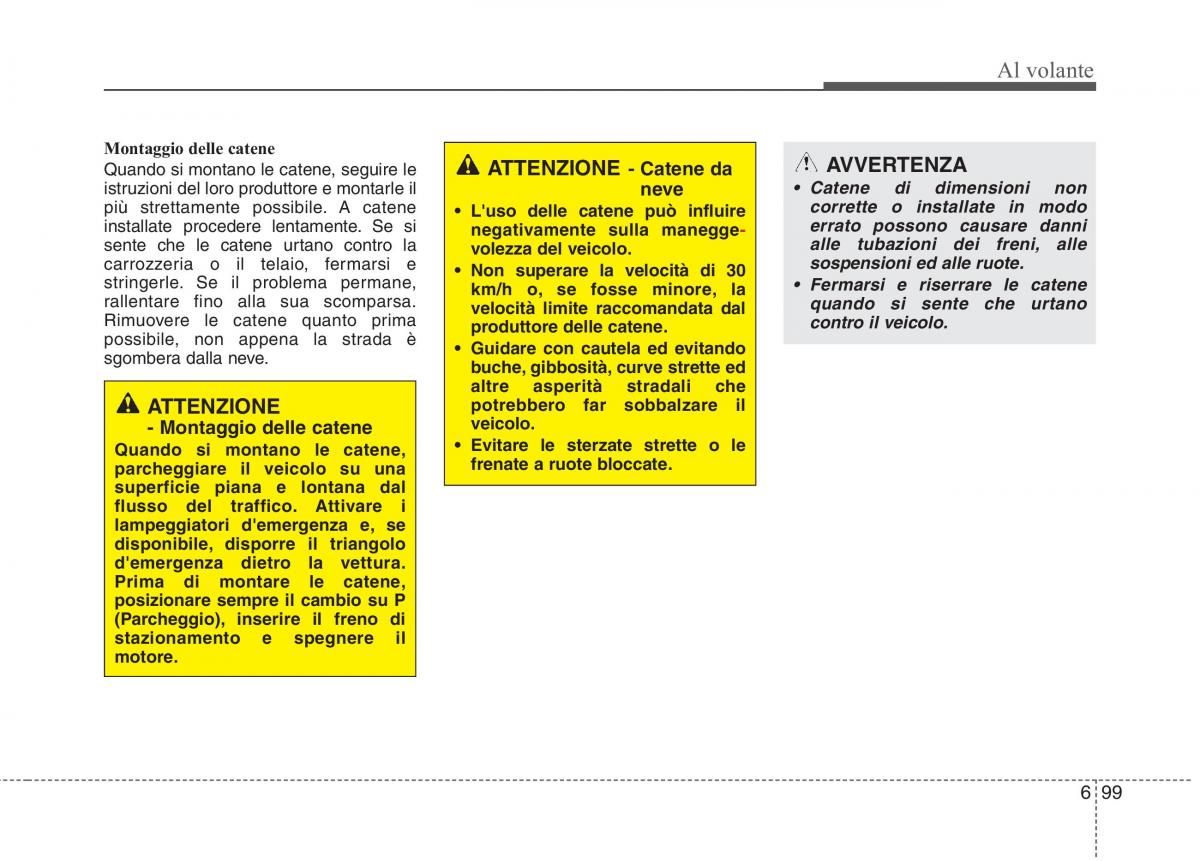 Al volante

Montaggio delle catene
Quando si montano le catene, seguire le istruzioni del loro produttore e montarle il più strettamente possibile. A catene installate procedere lentamente. Se si sente che le catene urtano contro la carrozzeria o il telaio, fermarsi e stringerle. Se il problema permane, rallentare fino alla sua scomparsa. Rimuovere le catene quanto prima possibile, non appena la strada è sgombera dalla neve.

ATTENZIONE
- Montaggio delle catene
Quando si montano le catene, parcheggiare il veicolo su una superficie piana e lontana dal flusso del traffico. Attivare i lampeggiatori d'emergenza e, se disponibile, disporre il triangolo d'emergenza dietro la vettura. Prima di montare le catene, posizionare sempre il cambio su P (Parcheggio), inserire il freno di stazionamento e spegnere il motore.

ATTENZIONE - Catene da neve
• L'uso delle catene può influire negativamente sulla maneggevolezza del veicolo.
• Non superare la velocità di 30 km/h o, se fosse minore, la velocità limite raccomandata dal produttore delle catene.
• Guidare con cautela ed evitando buche, gibbosità, curve strette ed altre asperità stradali che potrebbero far sobbalzare il veicolo.
• Evitare le sterzate strette o le frenate a ruote bloccate.

AVVERTENZA
• Catene di dimensioni non corrette o installate in modo errato possono causare danni alle tubazioni dei freni, alle sospensioni ed alle ruote.
• Fermarsi e riserrare le catene quando si sente che urtano contro il veicolo.

6 99